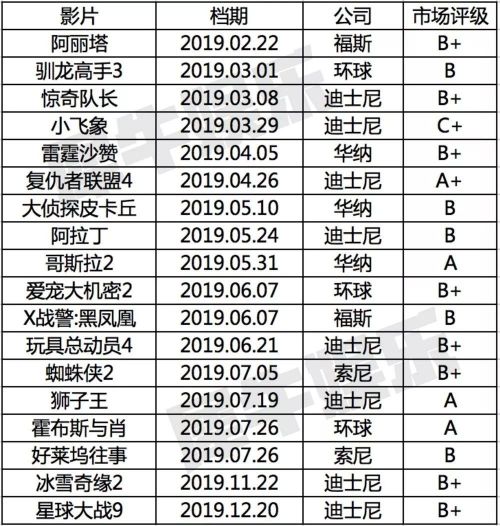 | 影片 | 档期 | 公司 | 市场评级 |
|---|---|---|---|
| 阿丽塔 | 2019.02.22 | 福斯 | B+ |
| 驯龙高手3 | 2019.03.01 | 环球 | B |
| 惊奇队长 | 2019.03.08 | 迪士尼 | B+ |
| 小飞象 | 2019.03.29 | 迪士尼 | C+ |
| 雷霆沙赞 | 2019.04.05 | 华纳 | B+ |
| 复仇者联盟4 | 2019.04.26 | 迪士尼 | A+ |
| 大侦探皮卡丘 | 2019.05.10 | 华纳 | B |
| 阿拉丁 | 2019.05.24 | 迪士尼 | B |
| 哥斯拉2 | 2019.05.31 | 华纳 | A |
| 爱宠大机密2 | 2019.06.07 | 环球 | B+ |
| X战警:黑凤凰 | 2019.06.07 | 福斯 | B |
| 玩具总动员4 | 2019.06.21 | 迪士尼 | B+ |
| 蜘蛛侠2 | 2019.07.05 | 索尼 | B+ |
| 狮子王 | 2019.07.19 | 迪士尼 | A |
| 霍布斯与肖 | 2019.07.26 | 环球 | A |
| 好莱坞往事 | 2019.07.26 | 索尼 | B |
| 冰雪奇缘2 | 2019.11.22 | 迪士尼 | B+ |
| 星球大战9 | 2019.12.20 | 迪士尼 | B+ |